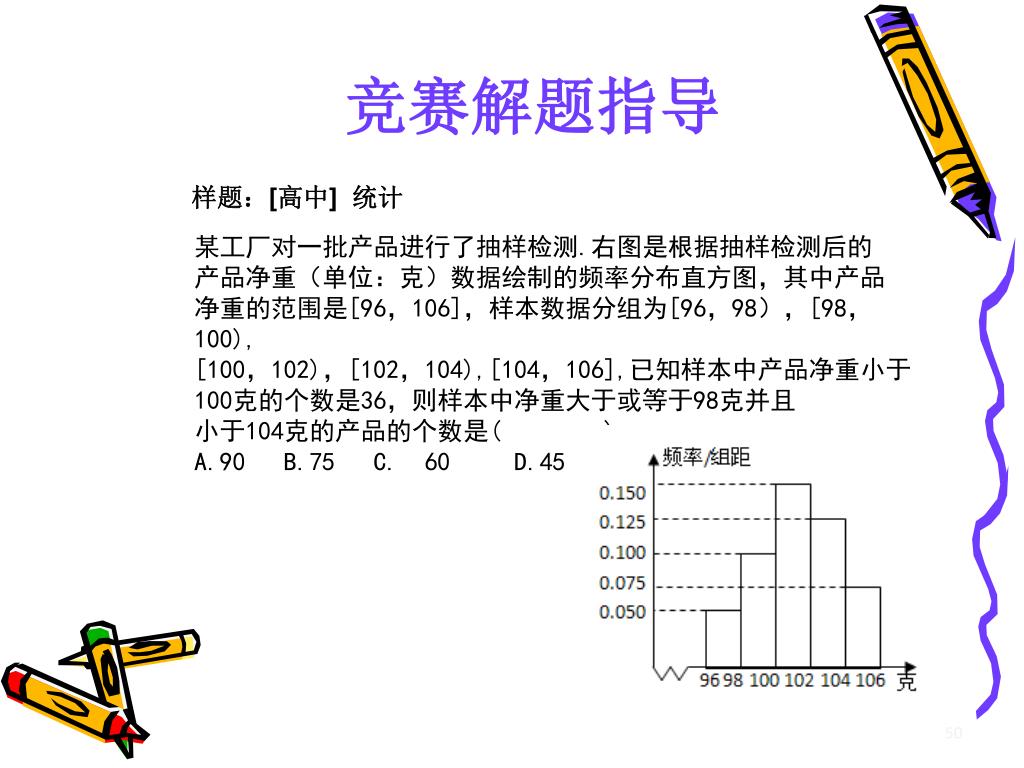 竞赛解题指导

样题：[高中] 统计

某工厂对一批产品进行了抽样检测.右图是根据抽样检测后的产品净重（单位：克）数据绘制的频率分布直方图，其中产品净重的范围是[96，106]，样本数据分组为[96，98），[98，100)，
[100，102)，[102，104),[104，106],已知样本中产品净重小于100克的个数是36，则样本中净重大于或等于98克并且小于104克的产品的个数是(　　　)
A.90　B.75　C.　60　　D.45

频率/组距
0.150
0.125
0.100
0.075
0.050
96 98 100 102 104 106 克

50